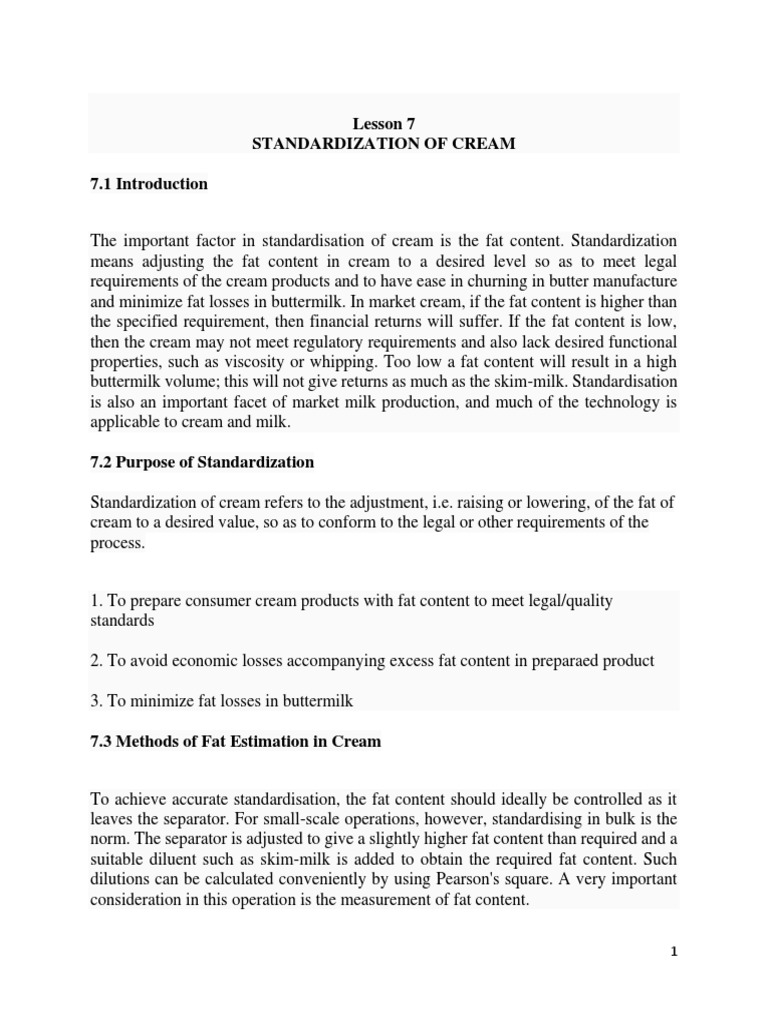 Lesson 7
STANDARDIZATION OF CREAM

7.1 Introduction

The important factor in standardisation of cream is the fat content. Standardization means adjusting the fat content in cream to a desired level so as to meet legal requirements of the cream products and to have ease in churning in butter manufacture and minimize fat losses in buttermilk. In market cream, if the fat content is higher than the specified requirement, then financial returns will suffer. If the fat content is low, then the cream may not meet regulatory requirements and also lack desired functional properties, such as viscosity or whipping. Too low a fat content will result in a high buttermilk volume; this will not give returns as much as the skim-milk. Standardisation is also an important facet of market milk production, and much of the technology is applicable to cream and milk.

7.2 Purpose of Standardization

Standardization of cream refers to the adjustment, i.e. raising or lowering, of the fat of cream to a desired value, so as to conform to the legal or other requirements of the process.

1. To prepare consumer cream products with fat content to meet legal/quality standards

2. To avoid economic losses accompanying excess fat content in preparaed product

3. To minimize fat losses in buttermilk

7.3 Methods of Fat Estimation in Cream

To achieve accurate standardisation, the fat content should ideally be controlled as it leaves the separator. For small-scale operations, however, standardising in bulk is the norm. The separator is adjusted to give a slightly higher fat content than required and a suitable diluent such as skim-milk is added to obtain the required fat content. Such dilutions can be calculated conveniently by using Pearson's square. A very important consideration in this operation is the measurement of fat content.

1